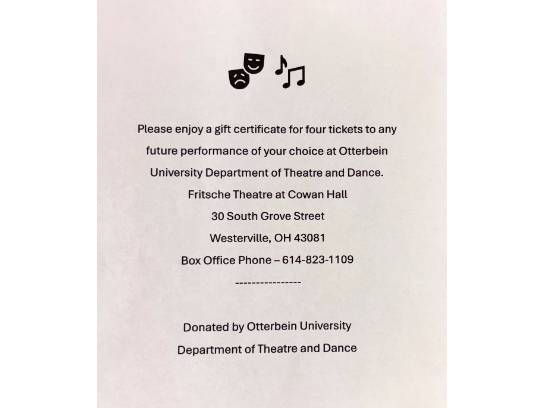 Please enjoy a gift certificate for four tickets to any future performance of your choice at Otterbein University Department of Theatre and Dance.

Fritsche Theatre at Cowan Hall
30 South Grove Street
Westerville, OH 43081
Box Office Phone – 614-823-1109

----------------

Donated by Otterbein University
Department of Theatre and Dance